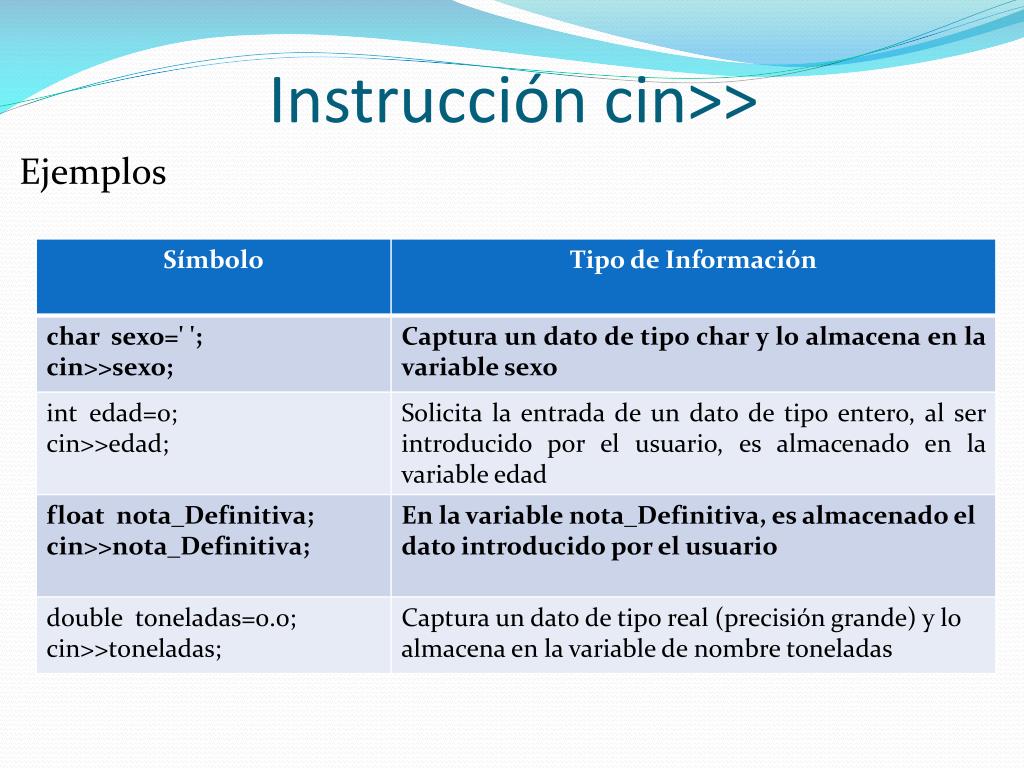 Instrucción cin>>

Ejemplos

| Símbolo | Tipo de Información |
|---|---|
| char sexo=' '; cin>>sexo; | Captura un dato de tipo char y lo almacena en la variable sexo |
| int edad=0; cin>>edad; | Solicita la entrada de un dato de tipo entero, al ser introducido por el usuario, es almacenado en la variable edad |
| float nota_Definitiva; cin>>nota_Definitiva; | En la variable nota_Definitiva, es almacenado el dato introducido por el usuario |
| double toneladas=0.0; cin>>toneladas; | Captura un dato de tipo real (precisión grande) y lo almacena en la variable de nombre toneladas |